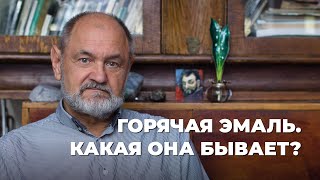 ГОРЯЧАЯ ЭМАЛЬ.
КАКАЯ ОНА БЫВАЕТ?